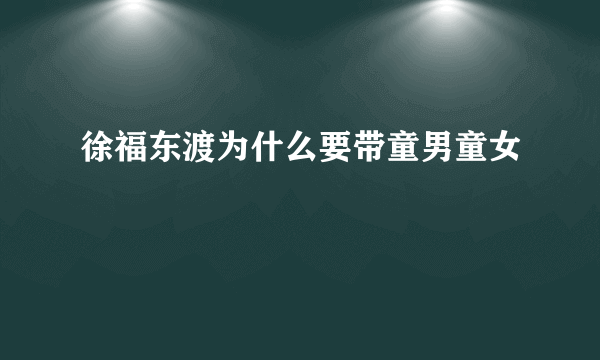 徐福东渡为什么要带童男童女